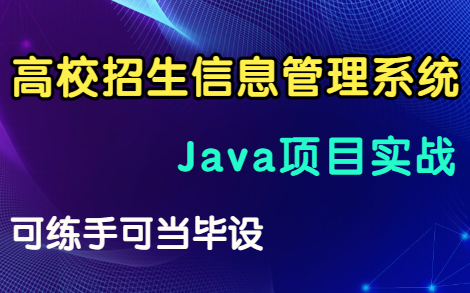 高校招生信息管理系统

Java项目实战

可练手可当毕设